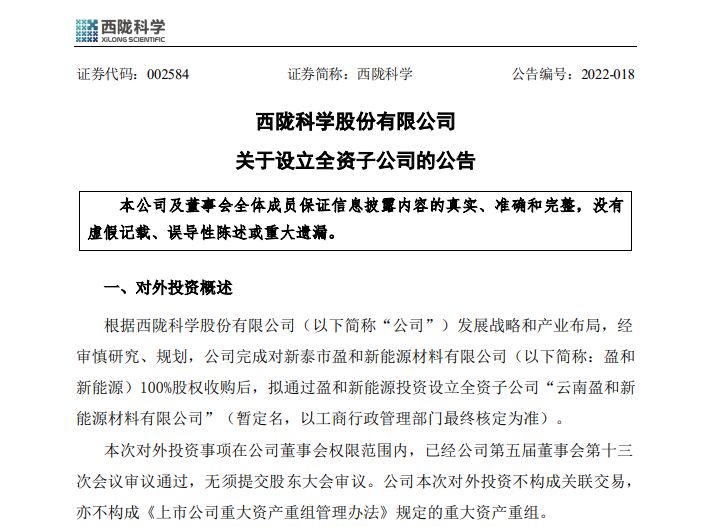 西陇科学
XILONG SCIENTIFIC

证券代码：002584　　证券简称：西陇科学　　公告编号：2022-018

西陇科学股份有限公司
关于设立全资子公司的公告

本公司及董事会全体成员保证信息披露内容的真实、准确和完整，没有虚假记载、误导性陈述或重大遗漏。

一、对外投资概述

根据西陇科学股份有限公司（以下简称“公司”）发展战略和产业布局，经审慎研究、规划，公司完成对新泰市盈和新能源材料有限公司（以下简称：盈和新能源）100%股权收购后，拟通过盈和新能源投资设立全资子公司“云南盈和新能源材料有限公司”（暂定名，以工商行政管理部门最终核定为准）。

本次对外投资事项在公司董事会权限范围内，已经公司第五届董事会第十三次会议审议通过，无须提交股东大会审议。公司本次对外投资不构成关联交易，亦不构成《上市公司重大资产重组管理办法》规定的重大资产重组。